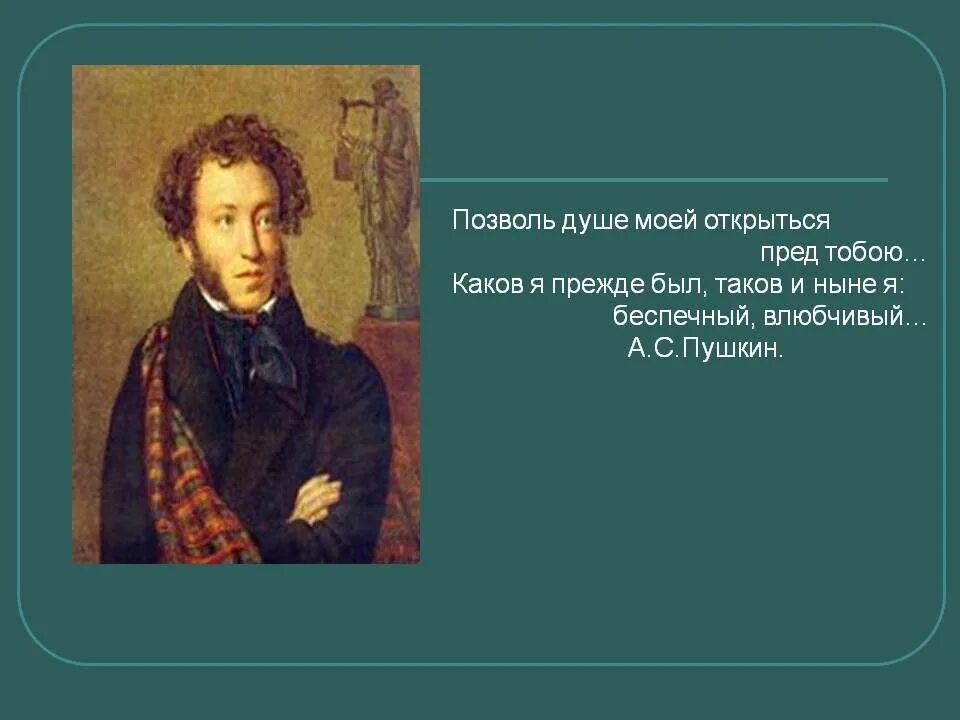 Позволь душе моей открыться
пред тобою…
Каков я прежде был, таков и ныне я:
беспечный, влюбчивый…
А.С.Пушкин.